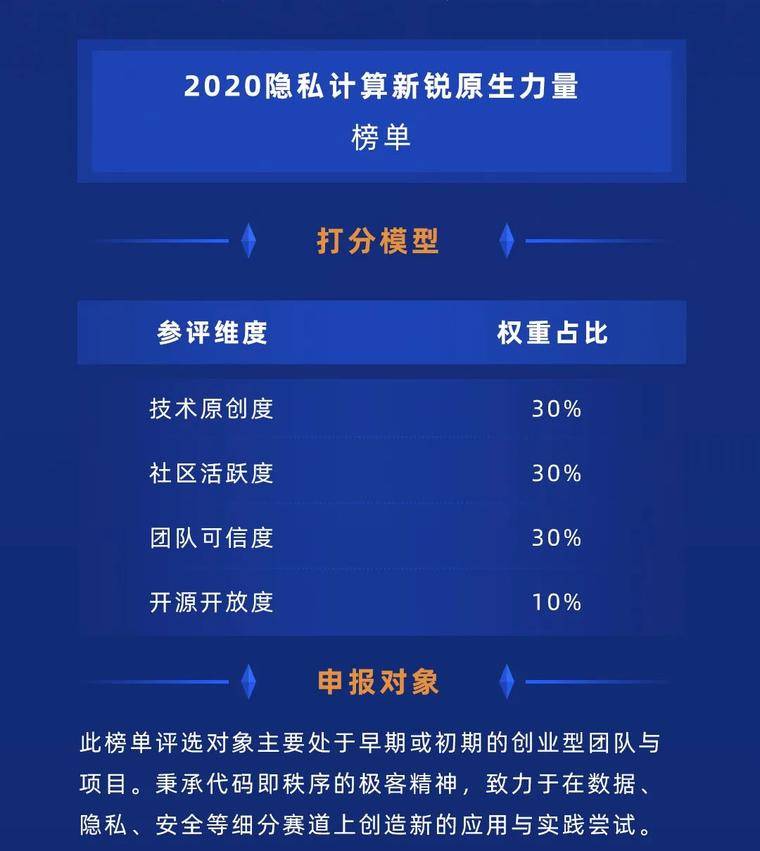 2020隐私计算新锐原生力量
榜单

打分模型

| 参评维度 | 权重占比 |
|---|---|
| 技术原创度 | 30% |
| 社区活跃度 | 30% |
| 团队可信度 | 30% |
| 开源开放度 | 10% |

申报对象

此榜单评选对象主要处于早期或初期的创业型团队与项目。秉承代码即秩序的极客精神，致力于在数据、隐私、安全等细分赛道上创造新的应用与实践尝试。